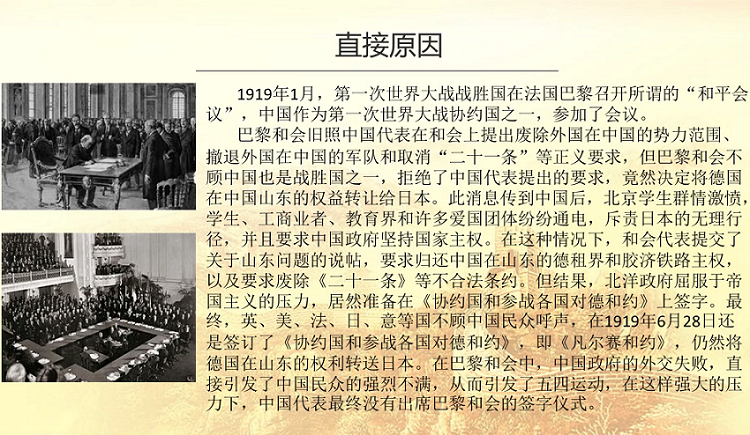 直接原因

1919年1月，第一次世界大战战胜国在法国巴黎召开所谓的“和平会议”，中国作为第一次世界大战协约国之一，参加了会议。

巴黎和会旧照中国代表在和会上提出废除外国在中国的势力范围、撤退外国在中国的军队和取消“二十一条”等正义要求，但巴黎和会不顾中国也是战胜国之一，拒绝了中国代表提出的要求，竟然决定将德国在中国山东的权益转让给日本。此消息传到中国后，北京学生群情激愤，学生、工商业者、教育界和许多爱国团体纷纷通电，斥责日本的无理行径，并且要求中国政府坚持国家主权。在这种情况下，和会代表提交了关于山东问题的说帖，要求归还中国在山东的德租界和胶济铁路主权，以及要求废除《二十一条》等不合法条约。但结果，北洋政府屈服于帝国主义的压力，居然准备在《协约国和参战各国对德和约》上签字。最终，英、美、法、日、意等国不顾中国民众呼声，在1919年6月28日还是签订了《协约国和参战各国对德和约》，即《凡尔赛和约》，仍然将德国在山东的权利转送日本。在巴黎和会中，中国政府的外交失败，直接引发了中国民众的强烈不满，从而引发了五四运动，在这样强大的压力下，中国代表最终没有出席巴黎和会的签字仪式。